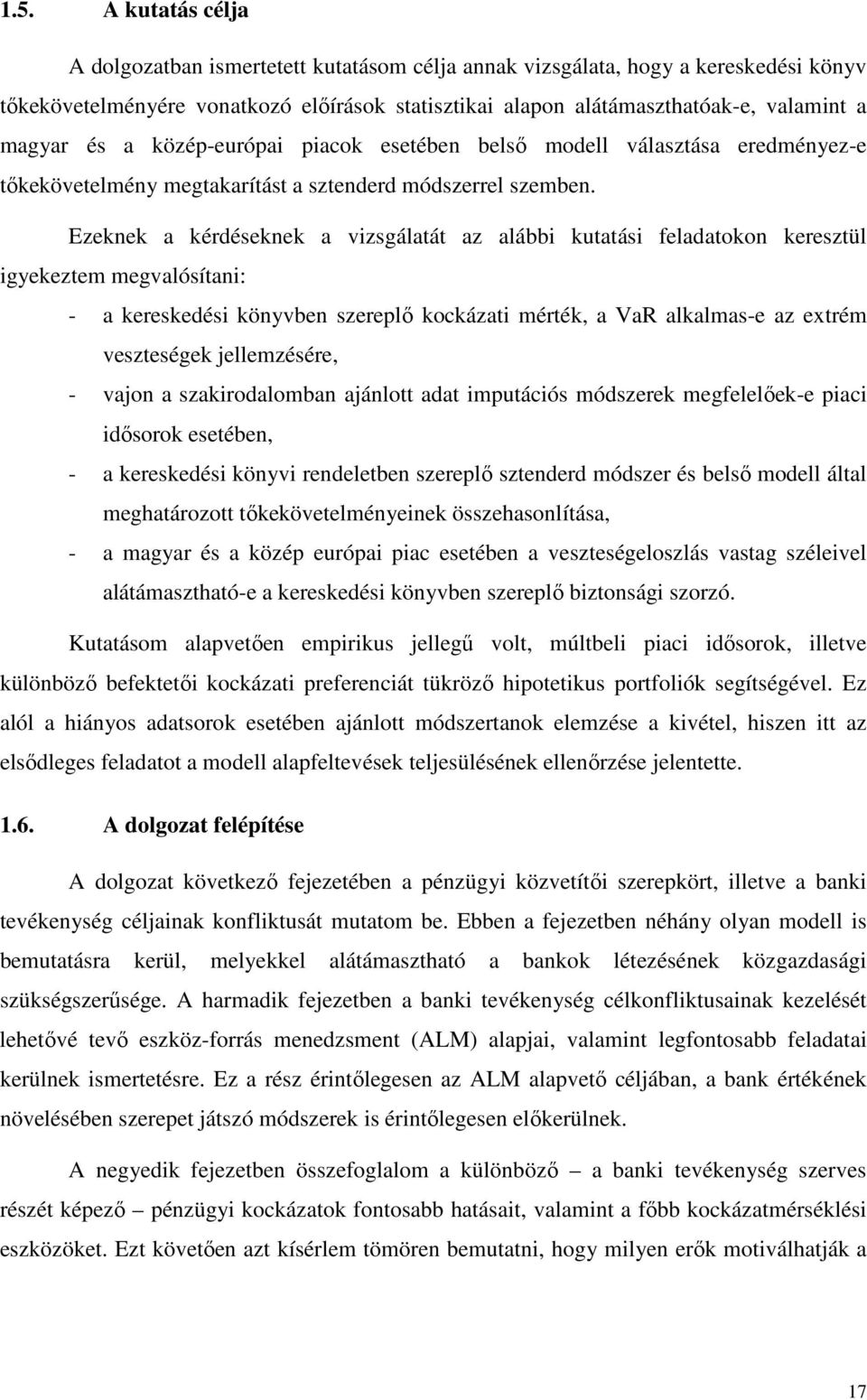 1.5. A kutatás célja

A dolgozatban ismertetett kutatásom célja annak vizsgálata, hogy a kereskedési könyv tőkekövetelményére vonatkozó előírások statisztikai alapon alátámaszthatóak-e, valamint a magyar és a közép-európai piacok esetében belső modell választása eredményez-e tőkekövetelmény megtakarítást a sztenderd módszerrel szemben.

Ezeknek a kérdéseknek a vizsgálatát az alábbi kutatási feladatokon keresztül igyekeztem megvalósítani:

- a kereskedési könyvben szereplő kockázati mérték, a VaR alkalmas-e az extrém veszteségek jellemzésére,
- vajon a szakirodalomban ajánlott adat imputációs módszerek megfelelőek-e piaci idősorok esetében,
- a kereskedési könyvi rendeletben szereplő sztenderd módszer és belső modell által meghatározott tőkekövetelményeinek összehasonlítása,
- a magyar és a közép európai piac esetében a veszteségeloszlás vastag széleivel alátámasztható-e a kereskedési könyvben szereplő biztonsági szorzó.

Kutatásom alapvetően empirikus jellegű volt, múltbeli piaci idősorok, illetve különböző befektetői kockázati preferenciát tükröző hipotetikus portfoliók segítségével. Ez alól a hiányos adatsorok esetében ajánlott módszertanok elemzése a kivétel, hiszen itt az elsődleges feladatot a modell alapfeltevések teljesülésének ellenőrzése jelentette.

1.6. A dolgozat felépítése

A dolgozat következő fejezetében a pénzügyi közvetítői szerepkört, illetve a banki tevékenység céljainak konfliktusát mutatom be. Ebben a fejezetben néhány olyan modell is bemutatásra kerül, melyekkel alátámasztható a bankok létezésének közgazdasági szükségszerűsége. A harmadik fejezetben a banki tevékenység célkonfliktusainak kezelését lehetővé tevő eszköz-forrás menedzsment (ALM) alapjai, valamint legfontosabb feladatai kerülnek ismertetésre. Ez a rész érintőlegesen az ALM alapvető céljában, a bank értékének növelésében szerepet játszó módszerek is érintőlegesen előkerülnek.

A negyedik fejezetben összefoglalom a különböző – a banki tevékenység szerves részét képező – pénzügyi kockázatok fontosabb hatásait, valamint a főbb kockázatmérséklési eszközöket. Ezt követően azt kísérlem tömören bemutatni, hogy milyen erők motiválhatják a

17